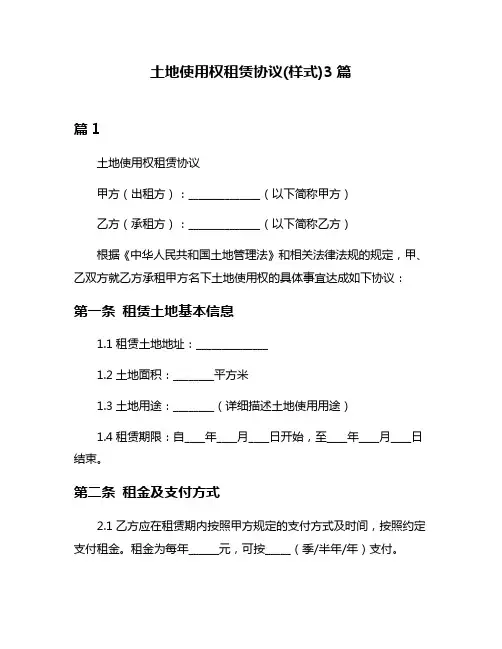 土地使用权租赁协议(样式)3 篇

篇 1

土地使用权租赁协议

甲方（出租方）：______________（以下简称甲方）

乙方（承租方）：______________（以下简称乙方）

根据《中华人民共和国土地管理法》和相关法律法规的规定，甲、乙双方就乙方承租甲方名下土地使用权的具体事宜达成如下协议：

第一条 租赁土地基本信息

1.1 租赁土地地址：______________

1.2 土地面积：________平方米

1.3 土地用途：________（详细描述土地使用用途）

1.4 租赁期限：自____年____月____日开始，至____年____月____日结束。

第二条 租金及支付方式

2.1 乙方应在租赁期内按照甲方规定的支付方式及时间，按照约定支付租金。租金为每年______元，可按_____（季/半年/年）支付。